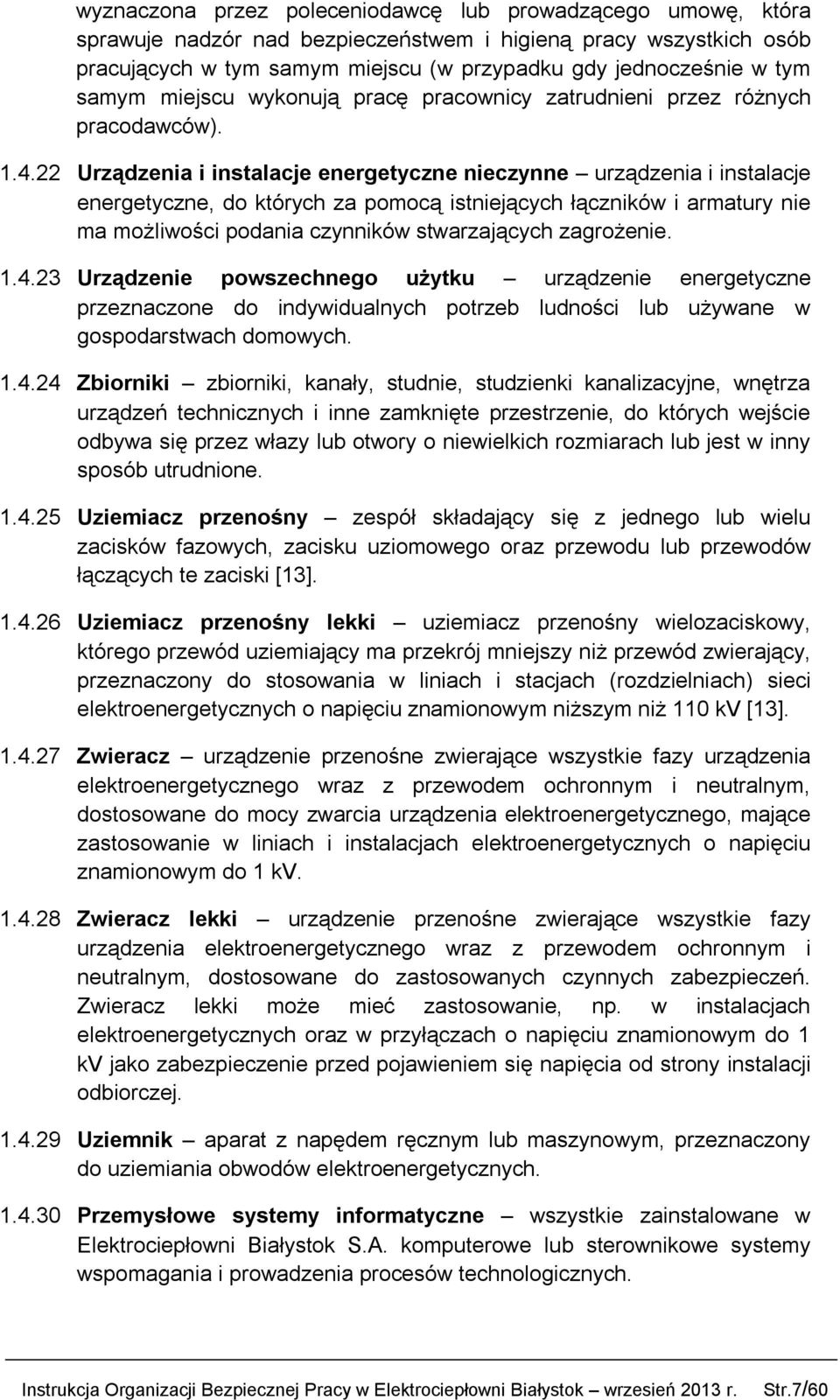 wyznaczona przez poleceniodawcę lub prowadzącego umowę, która sprawuje nadzór nad bezpieczeństwem i higieną pracy wszystkich osób pracujących w tym samym miejscu (w przypadku gdy jednocześnie w tym samym miejscu wykonują pracę pracownicy zatrudnieni przez różnych pracodawców).

1.4.22 Urządzenia i instalacje energetyczne nieczynne – urządzenia i instalacje energetyczne, do których za pomocą istniejących łączników i armatury nie ma możliwości podania czynników stwarzających zagrożenie.

1.4.23 Urządzenie powszechnego użytku – urządzenie energetyczne przeznaczone do indywidualnych potrzeb ludności lub używane w gospodarstwach domowych.

1.4.24 Zbiorniki – zbiorniki, kanały, studnie, studzienki kanalizacyjne, wnętrza urządzeń technicznych i inne zamknięte przestrzenie, do których wejście odbywa się przez włazy lub otwory o niewielkich rozmiarach lub jest w inny sposób utrudnione.

1.4.25 Uziemiacz przenośny – zespół składający się z jednego lub wielu zacisków fazowych, zacisku uziomowego oraz przewodu lub przewodów łączących te zaciski [13].

1.4.26 Uziemiacz przenośny lekki – uziemiacz przenośny wielozaciskowy, którego przewód uziemiający ma przekrój mniejszy niż przewód zwierający, przeznaczony do stosowania w liniach i stacjach (rozdzielniach) sieci elektroenergetycznych o napięciu znamionowym niższym niż 110 kV [13].

1.4.27 Zwieracz – urządzenie przenośne zwierające wszystkie fazy urządzenia elektroenergetycznego wraz z przewodem ochronnym i neutralnym, dostosowane do mocy zwarcia urządzenia elektroenergetycznego, mające zastosowanie w liniach i instalacjach elektroenergetycznych o napięciu znamionowym do 1 kV.

1.4.28 Zwieracz lekki – urządzenie przenośne zwierające wszystkie fazy urządzenia elektroenergetycznego wraz z przewodem ochronnym i neutralnym, dostosowane do zastosowanych czynnych zabezpieczeń. Zwieracz lekki może mieć zastosowanie, np. w instalacjach elektroenergetycznych oraz w przyłączach o napięciu znamionowym do 1 kV jako zabezpieczenie przed pojawieniem się napięcia od strony instalacji odbiorczej.

1.4.29 Uziemnik – aparat z napędem ręcznym lub maszynowym, przeznaczony do uziemiania obwodów elektroenergetycznych.

1.4.30 Przemysłowe systemy informatyczne – wszystkie zainstalowane w Elektrociepłowni Białystok S.A. komputerowe lub sterownikowe systemy wspomagania i prowadzenia procesów technologicznych.

Instrukcja Organizacji Bezpiecznej Pracy w Elektrociepłowni Białystok – wrzesień 2013 r. Str.7/60